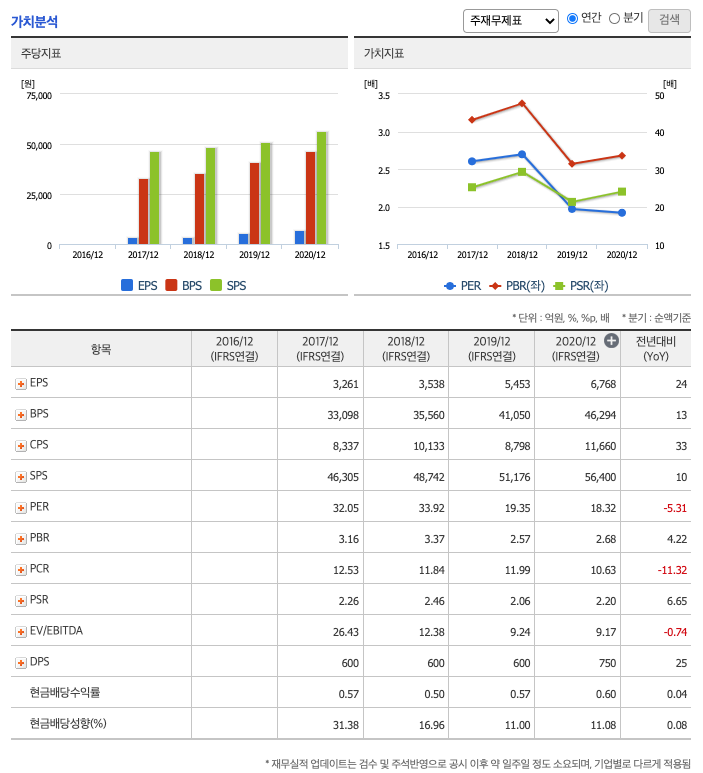 가치분석

주재무제표 연간 분기 검색

주당지표

[원]
75,000
50,000
25,000
0
2016/12 2017/12 2018/12 2019/12 2020/12

EPS BPS SPS

가치지표

[배]
3.5
3.0
2.5
2.0
1.5

[배]
50
40
30
20
10

2016/12 2017/12 2018/12 2019/12 2020/12

PER PBR(좌) PSR(좌)

* 단위 : 억원, %, %p, 배 * 분기 : 순액기준

| 항목 | 2016/12 (IFRS연결) | 2017/12 (IFRS연결) | 2018/12 (IFRS연결) | 2019/12 (IFRS연결) | 2020/12 (IFRS연결) | 전년대비 (YoY) |
|---|---|---|---|---|---|---|
| EPS | | 3,261 | 3,538 | 5,453 | 6,768 | 24 |
| BPS | | 33,098 | 35,560 | 41,050 | 46,294 | 13 |
| CPS | | 8,337 | 10,133 | 8,798 | 11,660 | 33 |
| SPS | | 46,305 | 48,742 | 51,176 | 56,400 | 10 |
| PER | | 32.05 | 33.92 | 19.35 | 18.32 | -5.31 |
| PBR | | 3.16 | 3.37 | 2.57 | 2.68 | 4.22 |
| PCR | | 12.53 | 11.84 | 11.99 | 10.63 | -11.32 |
| PSR | | 2.26 | 2.46 | 2.06 | 2.20 | 6.65 |
| EV/EBITDA | | 26.43 | 12.38 | 9.24 | 9.17 | -0.74 |
| DPS | | 600 | 600 | 600 | 750 | 25 |
| 현금배당수익률 | | 0.57 | 0.50 | 0.57 | 0.60 | 0.04 |
| 현금배당성향(%) | | 31.38 | 16.96 | 11.00 | 11.08 | 0.08 |

* 재무실적 업데이트는 검수 및 주석반영으로 공시 이후 약 일주일 정도 소요되며, 기업별로 다르게 적용됨